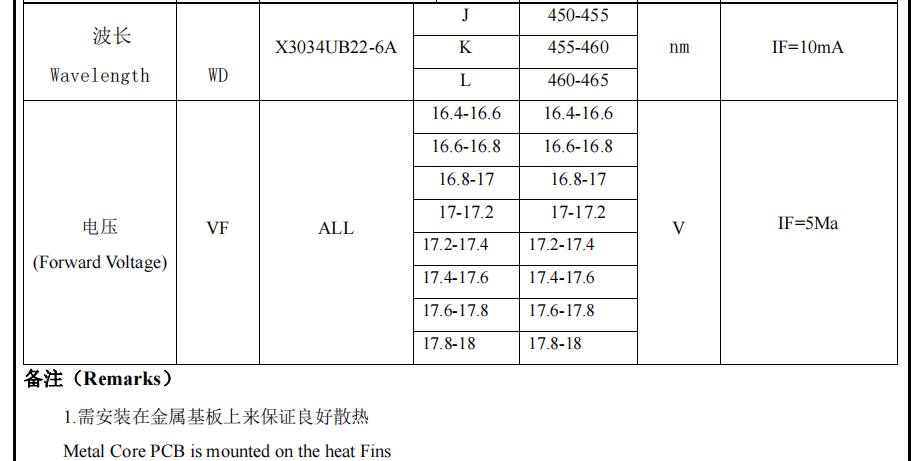 | 波长 Wavelength | WD | X3034UB22-6A | J | 450-455 | nm | IF=10mA |
|---|---|---|---|---|---|---|
| | | | K | 455-460 | | |
| | | | L | 460-465 | | |
| 电压 (Forward Voltage) | VF | ALL | 16.4-16.6 | 16.4-16.6 | V | IF=5Ma |
| | | | 16.6-16.8 | 16.6-16.8 | | |
| | | | 16.8-17 | 16.8-17 | | |
| | | | 17-17.2 | 17-17.2 | | |
| | | | 17.2-17.4 | 17.2-17.4 | | |
| | | | 17.4-17.6 | 17.4-17.6 | | |
| | | | 17.6-17.8 | 17.6-17.8 | | |
| | | | 17.8-18 | 17.8-18 | | |

备注（Remarks）

1.需安装在金属基板上来保证良好散热

Metal Core PCB is mounted on the heat Fins